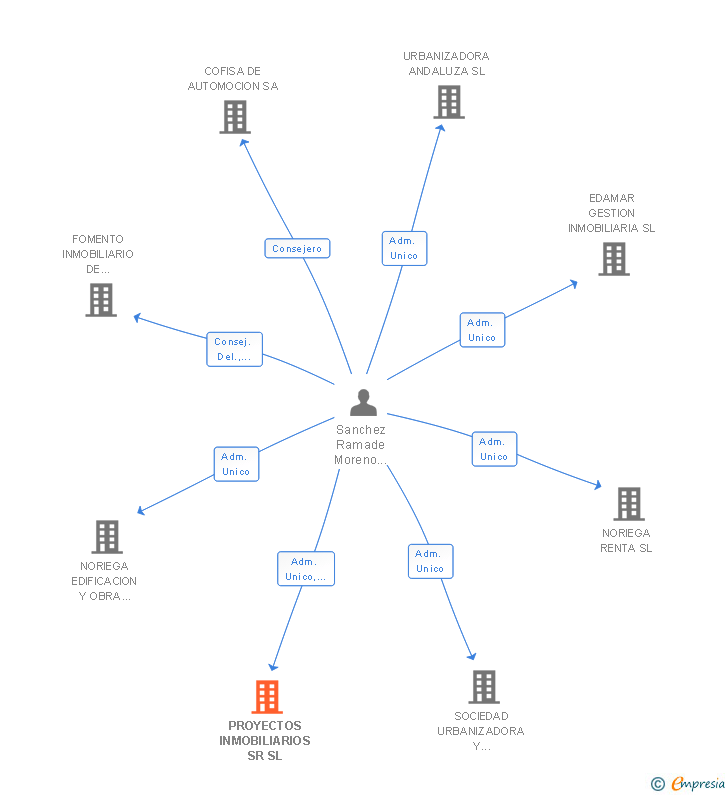 COFISA DE AUTOMOCION SA

URBANIZADORA ANDALUZA SL

EDAMAR GESTION INMOBILIARIA SL

FOMENTO INMOBILIARIO DE...

Consejero

Adm. Unico

Adm. Unico

Consej. Del.,...

Sanchez Ramade Moreno...

Adm. Unico

Adm. Unico

NORIEGA RENTA SL

NORIEGA EDIFICACION Y OBRA...

Adm. Unico,...

Adm. Unico

PROYECTOS INMOBILIARIOS SR SL

SOCIEDAD URBANIZADORA Y...

© Empresia